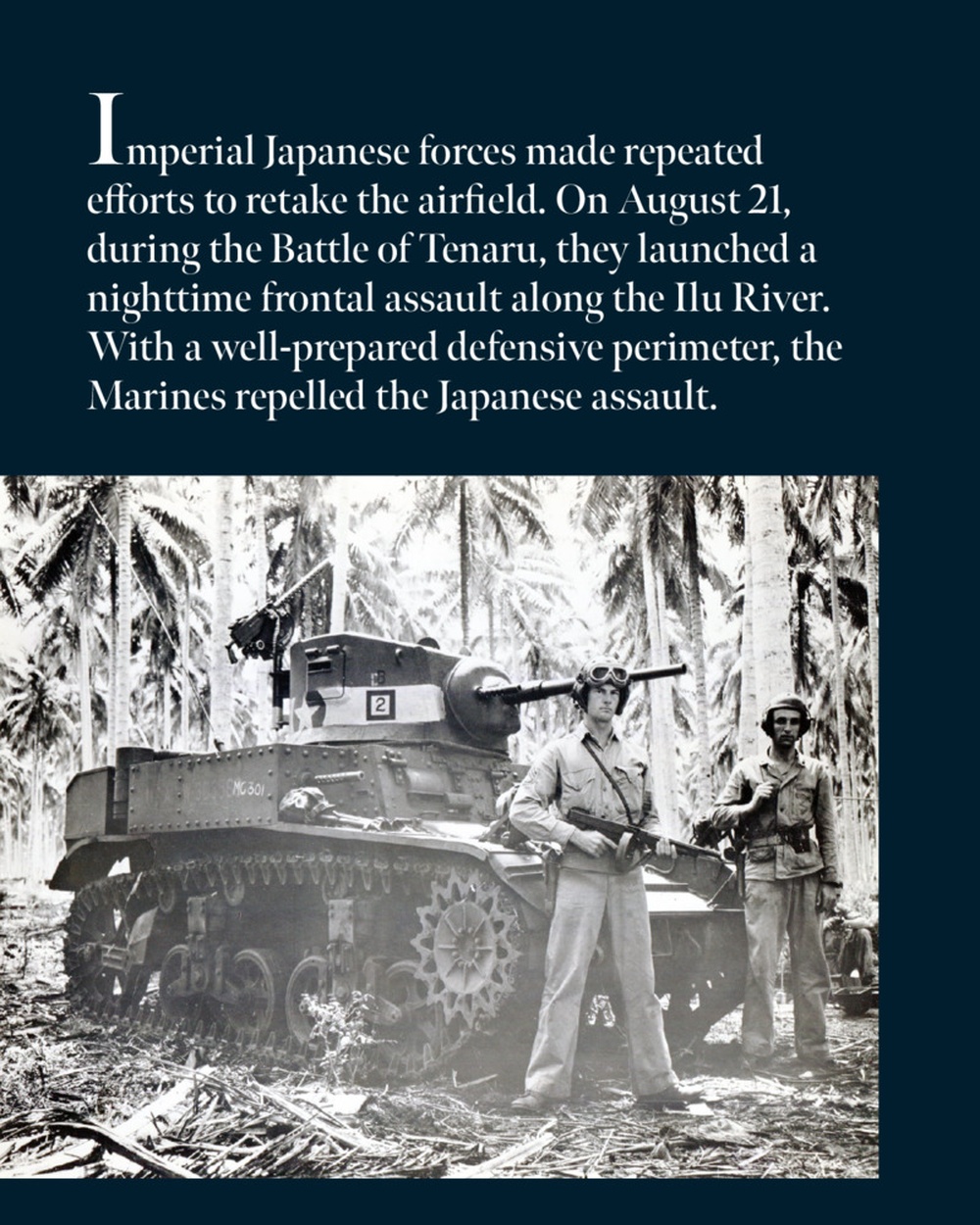 Imperial Japanese forces made repeated efforts to retake the airfield. On August 21, during the Battle of Tenaru, they launched a nighttime frontal assault along the Ilu River. With a well-prepared defensive perimeter, the Marines repelled the Japanese assault.

2

MC301